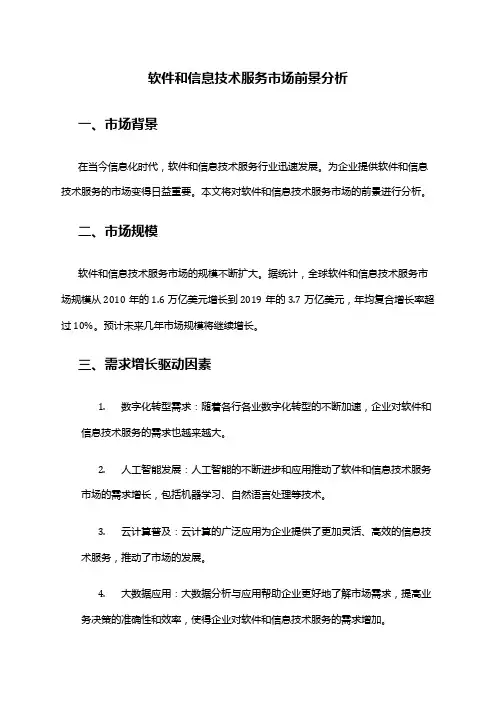 软件和信息技术服务市场前景分析

一、市场背景

在当今信息化时代，软件和信息技术服务行业迅速发展。为企业提供软件和信息技术服务的市场变得日益重要。本文将对软件和信息技术服务市场的前景进行分析。

二、市场规模

软件和信息技术服务市场的规模不断扩大。据统计，全球软件和信息技术服务市场规模从 2010 年的 1.6 万亿美元增长到 2019 年的 3.7 万亿美元，年均复合增长率超过 10%。预计未来几年市场规模将继续增长。

三、需求增长驱动因素

1. 数字化转型需求：随着各行各业数字化转型的不断加速，企业对软件和信息技术服务的需求也越来越大。

2. 人工智能发展：人工智能的不断进步和应用推动了软件和信息技术服务市场的需求增长，包括机器学习、自然语言处理等技术。

3. 云计算普及：云计算的广泛应用为企业提供了更加灵活、高效的信息技术服务，推动了市场的发展。

4. 大数据应用：大数据分析与应用帮助企业更好地了解市场需求，提高业务决策的准确性和效率，使得企业对软件和信息技术服务的需求增加。